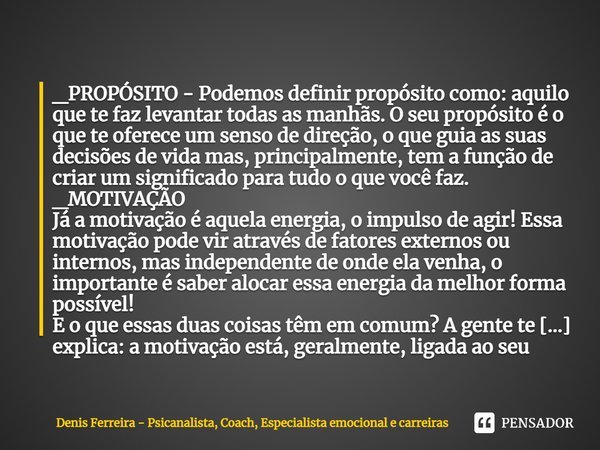 __PROPÓSITO - Podemos definir propósito como: aquilo que te faz levantar todas as manhãs. O seu propósito é o que te oferece um senso de direção, o que guia as suas decisões de vida mas, principalmente, tem a função de criar um significado para tudo o que você faz.
__MOTIVAÇÃO
Já a motivação é aquela energia, o impulso de agir! Essa motivação pode vir através de fatores externos ou internos, mas independente de onde ela venha, o importante é saber alocar essa energia da melhor forma possível!
E o que essas duas coisas têm em comum? A gente te [...] explica: a motivação está, geralmente, ligada ao seu

Denis Ferreira - Psicanalista, Coach, Especialista emocional e carreiras

PENSADOR